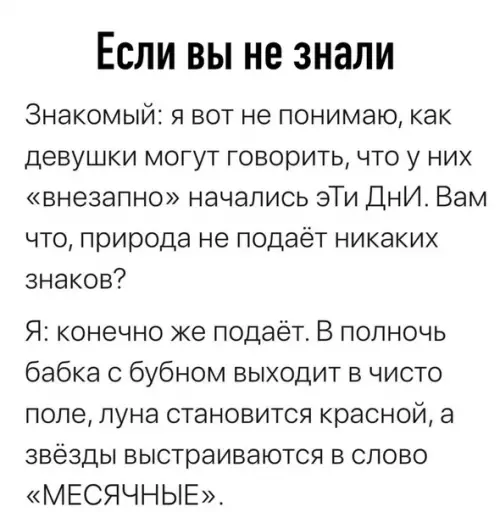 Если вы не знали

Знакомый: я вот не понимаю, как девушки могут говорить, что у них «внезапно» начались эТи ДнИ. Вам что, природа не подаёт никаких знаков?

Я: конечно же подаёт. В полночь бабка с бубном выходит в чисто поле, луна становится красной, а звёзды выстраиваются в слово «МЕСЯЧНЫЕ».